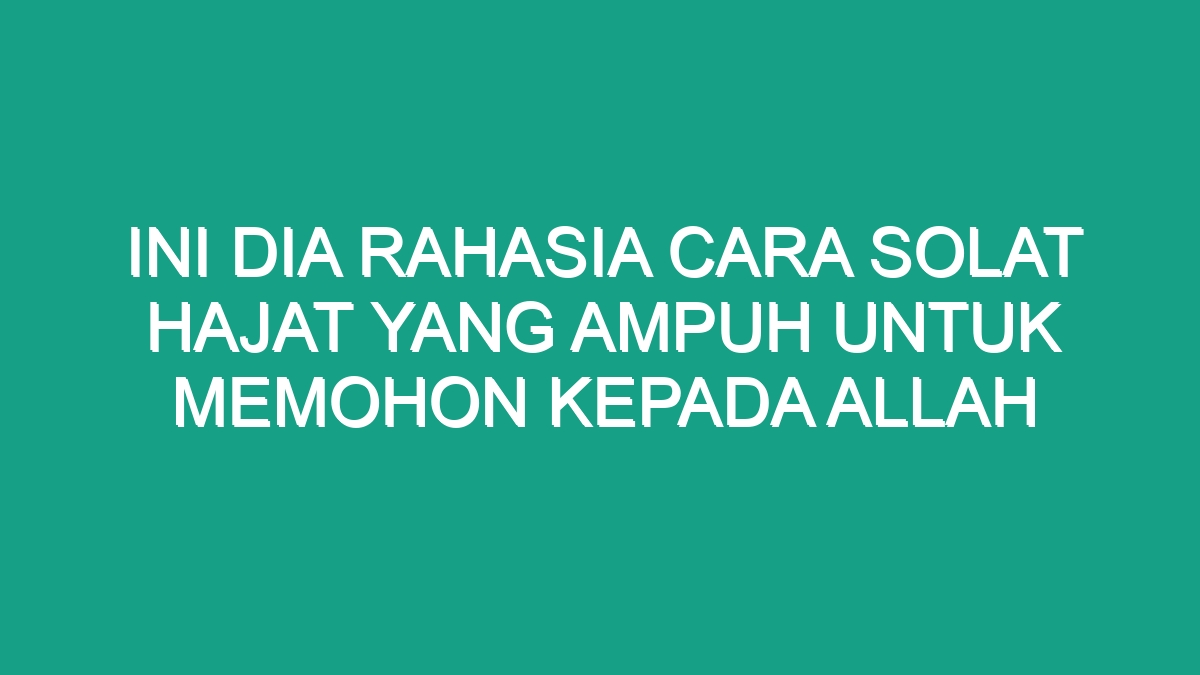 INI DIA RAHASIA CARA SOLAT HAJAT YANG AMPUH UNTUK MEMOHON KEPADA ALLAH